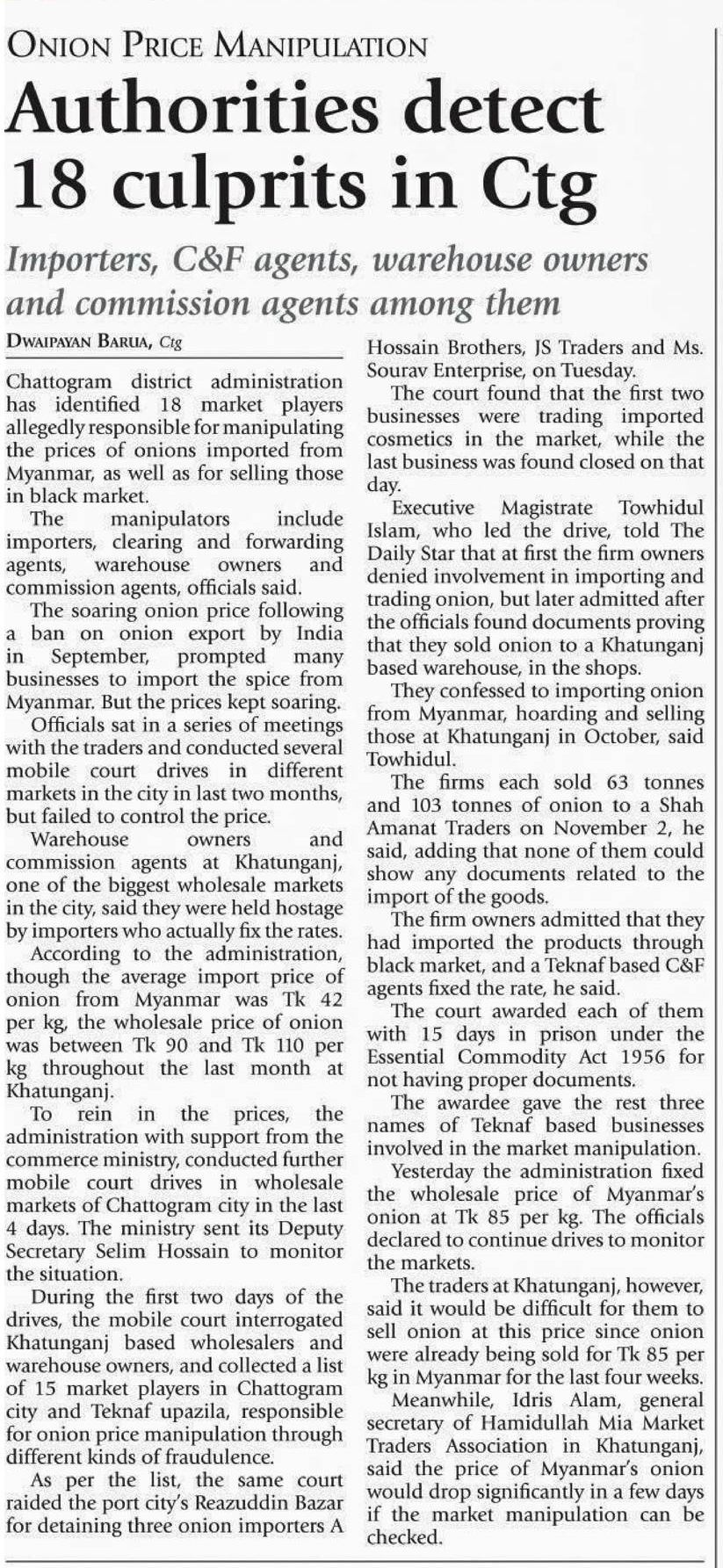 ONION PRICE MANIPULATION

Authorities detect 18 culprits in Ctg

Importers, C&F agents, warehouse owners and commission agents among them

DWAIPAYAN BARUA, Ctg

Chattogram district administration has identified 18 market players allegedly responsible for manipulating the prices of onions imported from Myanmar, as well as for selling those in black market.

The manipulators include importers, clearing and forwarding agents, warehouse owners and commission agents, officials said.

The soaring onion price following a ban on onion export by India in September, prompted many businesses to import the spice from Myanmar. But the prices kept soaring.

Officials sat in a series of meetings with the traders and conducted several mobile court drives in different markets in the city in last two months, but failed to control the price.

Warehouse owners and commission agents at Khatunganj, one of the biggest wholesale markets in the city, said they were held hostage by importers who actually fix the rates.

According to the administration, though the average import price of onion from Myanmar was Tk 42 per kg, the wholesale price of onion was between Tk 90 and Tk 110 per kg throughout the last month at Khatunganj.

To rein in the prices, the administration with support from the commerce ministry, conducted further mobile court drives in wholesale markets of Chattogram city in the last 4 days. The ministry sent its Deputy Secretary Selim Hossain to monitor the situation.

During the first two days of the drives, the mobile court interrogated Khatunganj based wholesalers and warehouse owners, and collected a list of 15 market players in Chattogram city and Teknaf upazila, responsible for onion price manipulation through different kinds of fraudulence.

As per the list, the same court raided the port city's Reazuddin Bazar for detaining three onion importers A Hossain Brothers, JS Traders and Ms. Sourav Enterprise, on Tuesday.

The court found that the first two businesses were trading imported cosmetics in the market, while the last business was found closed on that day.

Executive Magistrate Towhidul Islam, who led the drive, told The Daily Star that at first the firm owners denied involvement in importing and trading onion, but later admitted after the officials found documents proving that they sold onion to a Khatunganj based warehouse, in the shops.

They confessed to importing onion from Myanmar, hoarding and selling those at Khatunganj in October, said Towhidul.

The firms each sold 63 tonnes and 103 tonnes of onion to a Shah Amanat Traders on November 2, he said, adding that none of them could show any documents related to the import of the goods.

The firm owners admitted that they had imported the products through black market, and a Teknaf based C&F agents fixed the rate, he said.

The court awarded each of them with 15 days in prison under the Essential Commodity Act 1956 for not having proper documents.

The awardee gave the rest three names of Teknaf based businesses involved in the market manipulation.

Yesterday the administration fixed the wholesale price of Myanmar's onion at Tk 85 per kg. The officials declared to continue drives to monitor the markets.

The traders at Khatunganj, however, said it would be difficult for them to sell onion at this price since onion were already being sold for Tk 85 per kg in Myanmar for the last four weeks.

Meanwhile, Idris Alam, general secretary of Hamidullah Mia Market Traders Association in Khatunganj, said the price of Myanmar's onion would drop significantly in a few days if the market manipulation can be checked.